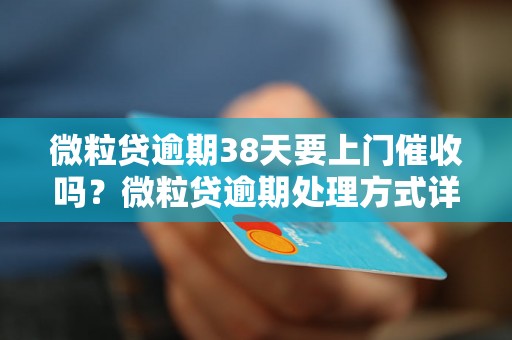 微粒贷逾期38天要上门催收吗？微粒贷逾期处理方式详